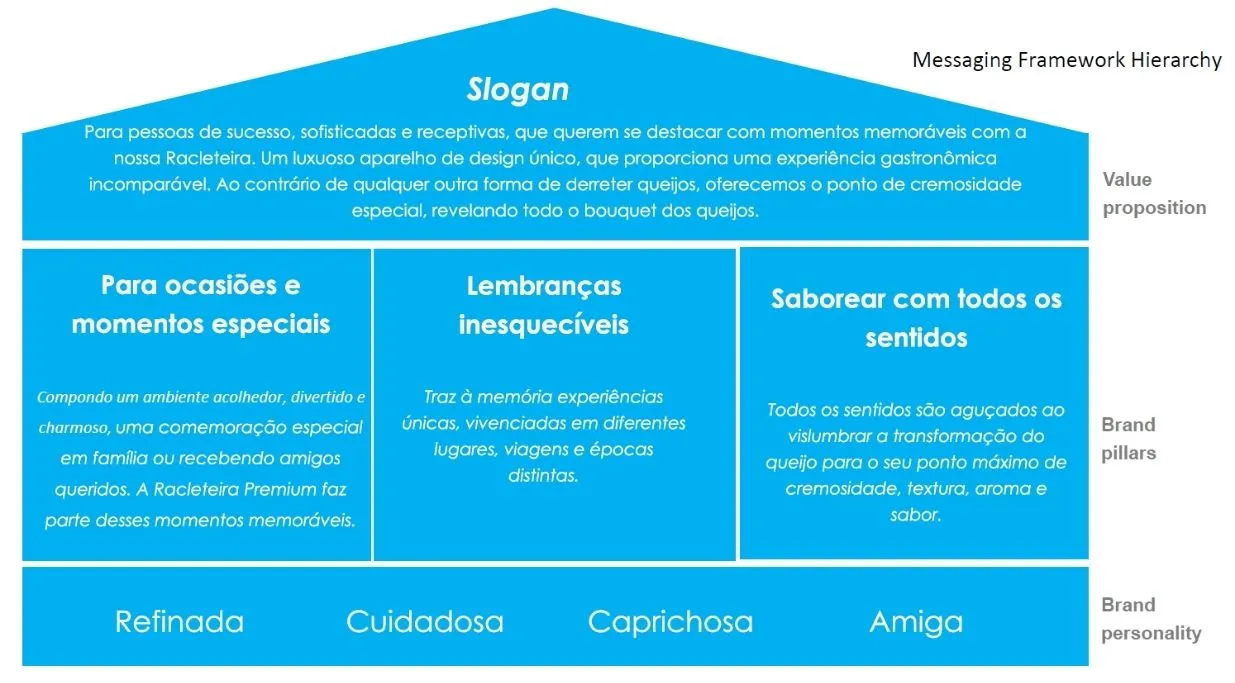 Messaging Framework Hierarchy

Slogan

Para pessoas de sucesso, sofisticadas e receptivas, que querem se destacar com momentos memoráveis com a nossa Racleteira. Um luxuoso aparelho de design único, que proporciona uma experiência gastronômica incomparável. Ao contrário de qualquer outra forma de derreter queijos, oferecemos o ponto de cremosidade especial, revelando todo o bouquet dos queijos.

Value proposition

Para ocasiões e momentos especiais

Compondo um ambiente acolhedor, divertido e charmoso, uma comemoração especial em família ou recebendo amigos queridos. A Racleteira Premium faz parte desses momentos memoráveis.

Lembranças inesquecíveis

Traz à memória experiências únicas, vivenciadas em diferentes lugares, viagens e épocas distintas.

Saborear com todos os sentidos

Todos os sentidos são aguçados ao vislumbrar a transformação do queijo para o seu ponto máximo de cremosidade, textura, aroma e sabor.

Brand pillars

Refinada Cuidadosa Caprichosa Amiga

Brand personality